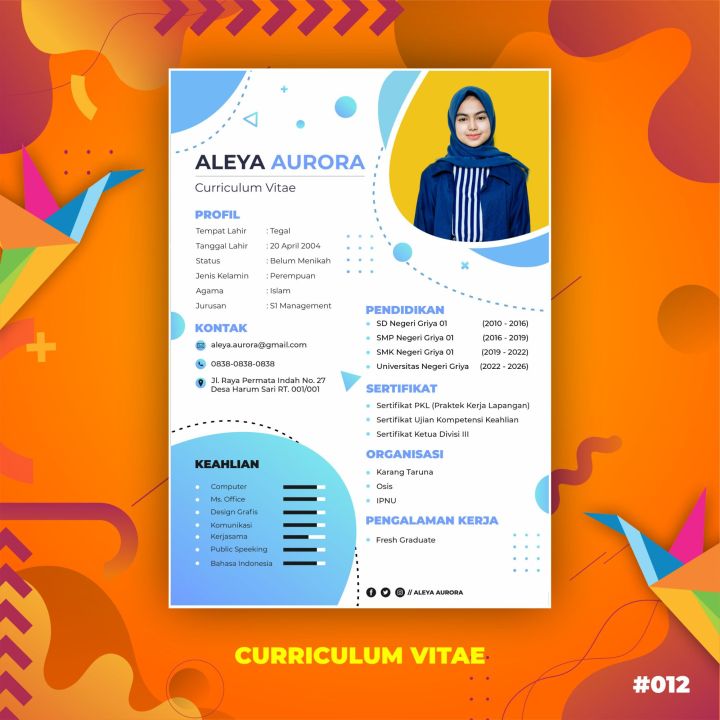 ALEYA AURORA
Curriculum Vitae

PROFIL
Tempat Lahir : Tegal
Tanggal Lahir : 20 April 2004
Status : Belum Menikah
Jenis Kelamin : Perempuan
Agama : Islam
Jurusan : S1 Management

KONTAK
aleya.aurora@gmail.com
0838-0838-0838
Jl. Raya Permata Indah No. 27 Desa Harum Sari RT. 001/001

KEAHLIAN
Computer
Ms. Office
Design Grafis
Komunikasi
Kerjasama
Public Speeking
Bahasa Indonesia

PENDIDIKAN
SD Negeri Griya 01 (2010 - 2016)
SMP Negeri Griya 01 (2016 - 2019)
SMK Negeri Griya 01 (2019 - 2022)
Universitas Negeri Griya (2022 - 2026)

SERTIFIKAT
Sertifikat PKL (Praktek Kerja Lapangan)
Sertifikat Ujian Kompetensi Keahlian
Sertifikat Ketua Divisi III

ORGANISASI
Karang Taruna
Osis
IPNU

PENGALAMAN KERJA
Fresh Graduate

// ALEYA AURORA

CURRICULUM VITAE

#012